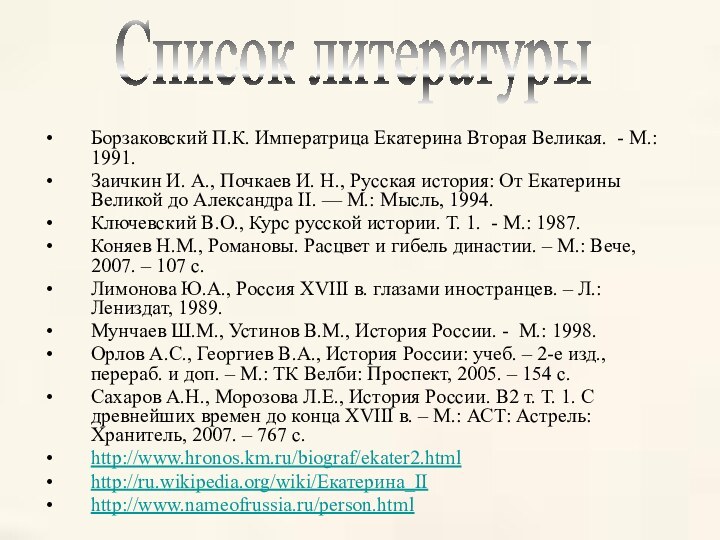 Список литературы

• Борзаковский П.К. Императрица Екатерина Вторая Великая. - М.: 1991.
• Заичкин И. А., Почкаев И. Н., Русская история: От Екатерины Великой до Александра II. — М.: Мысль, 1994.
• Ключевский В.О., Курс русской истории. Т. 1. - М.: 1987.
• Коняев Н.М., Романовы. Расцвет и гибель династии. – М.: Вече, 2007. – 107 с.
• Лимонова Ю.А., Россия XVIII в. глазами иностранцев. – Л.: Лениздат, 1989.
• Мунчаев Ш.М., Устинов В.М., История России. - М.: 1998.
• Орлов А.С., Георгиев В.А., История России: учеб. – 2-е изд., перераб. и доп. – М.: ТК Велби: Проспект, 2005. – 154 с.
• Сахаров А.Н., Морозова Л.Е., История России. В2 т. Т. 1. С древнейших времен до конца XVIII в. – М.: АСТ: Астрель: Хранитель, 2007. – 767 с.
• http://www.hronos.km.ru/biograf/ekater2.html
• http://ru.wikipedia.org/wiki/Екатерина_II
• http://www.nameofrussia.ru/person.html